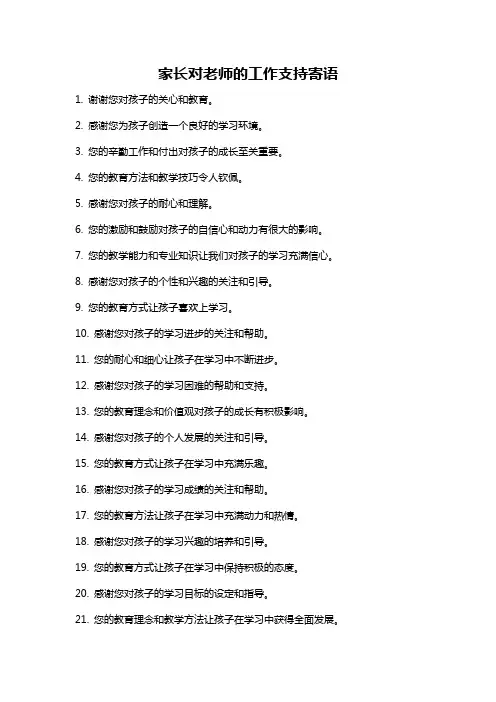 家长对老师的工作支持寄语

1. 谢谢您对孩子的关心和教育。

2. 感谢您为孩子创造一个良好的学习环境。

3. 您的辛勤工作和付出对孩子的成长至关重要。

4. 您的教育方法和教学技巧令人钦佩。

5. 感谢您对孩子的耐心和理解。

6. 您的激励和鼓励对孩子的自信心和动力有很大的影响。

7. 您的教学能力和专业知识让我们对孩子的学习充满信心。

8. 感谢您对孩子的个性和兴趣的关注和引导。

9. 您的教育方式让孩子喜欢上学习。

10. 感谢您对孩子的学习进步的关注和帮助。

11. 您的耐心和细心让孩子在学习中不断进步。

12. 感谢您对孩子的学习困难的帮助和支持。

13. 您的教育理念和价值观对孩子的成长有积极影响。

14. 感谢您对孩子的个人发展的关注和引导。

15. 您的教育方式让孩子在学习中充满乐趣。

16. 感谢您对孩子的学习成绩的关注和帮助。

17. 您的教育方法让孩子在学习中充满动力和热情。

18. 感谢您对孩子的学习兴趣的培养和引导。

19. 您的教育方式让孩子在学习中保持积极的态度。

20. 感谢您对孩子的学习目标的设定和指导。

21. 您的教育理念和教学方法让孩子在学习中获得全面发展。